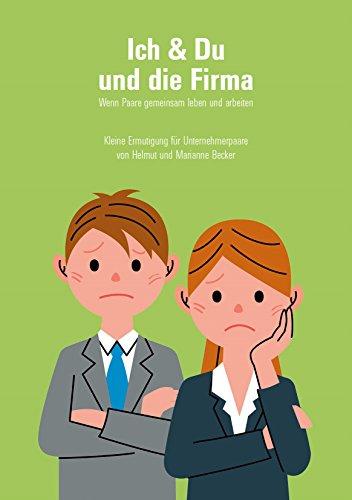 Ich & Du
und die Firma

Wenn Paare gemeinsam leben und arbeiten

Kleine Ermutigung für Unternehmerpaare
von Helmut und Marianne Becker